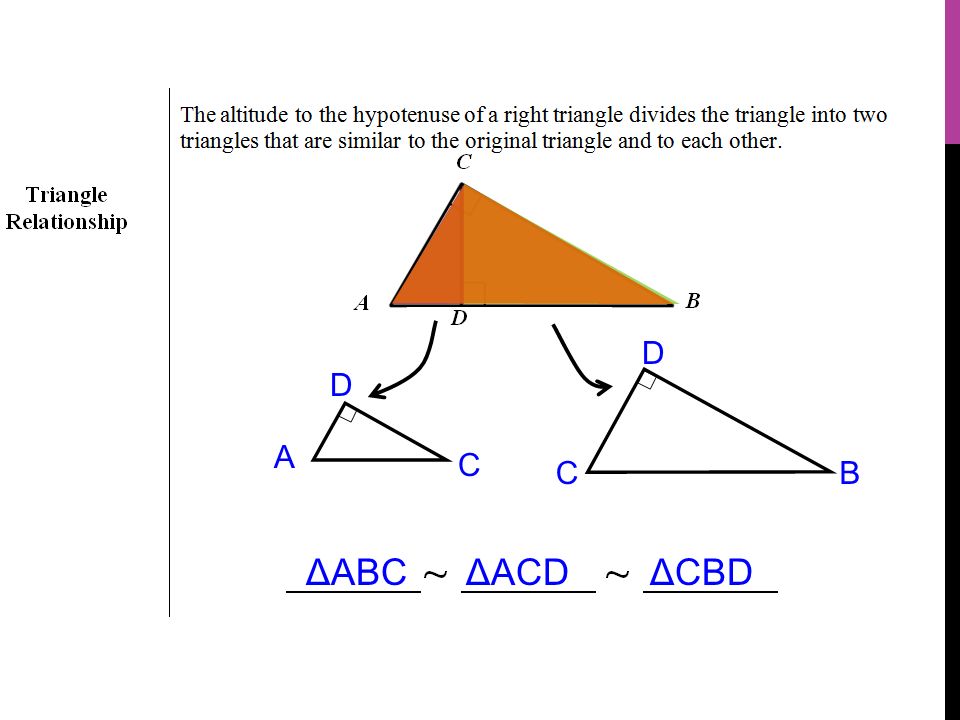 Triangle Relationship

The altitude to the hypotenuse of a right triangle divides the triangle into two triangles that are similar to the original triangle and to each other.

C

A D B

D

A C

D

C B

$\Delta ABC \sim \Delta ACD \sim \Delta CBD$